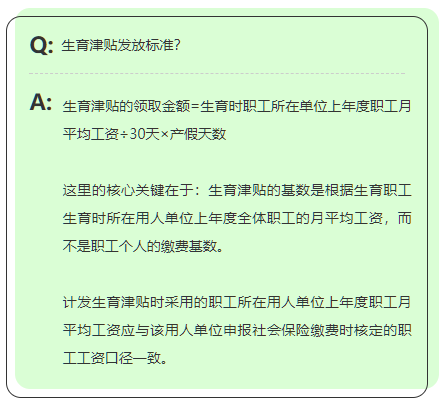 Q: 生育津贴发放标准?

A: 生育津贴的领取金额=生育时职工所在单位上年度职工月平均工资÷30天×产假天数

这里的核心关键在于：生育津贴的基数是根据生育职工生育时所在用人单位上年度全体职工的月平均工资，而不是职工个人的缴费基数。

计发生育津贴时采用的职工所在用人单位上年度职工月平均工资应与该用人单位申报社会保险缴费时核定的职工工资口径一致。